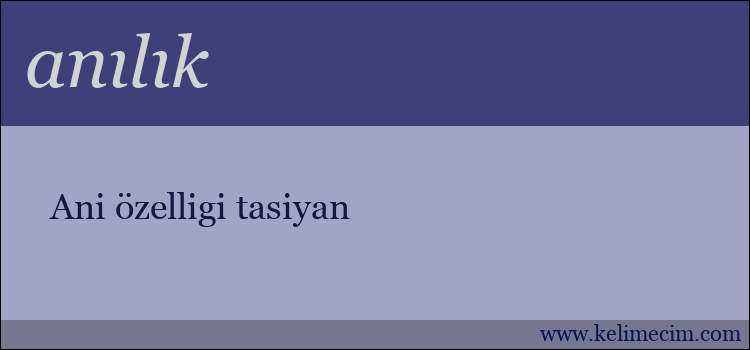 anılık

Ani özelligi tasiyan

www.kelimecim.com